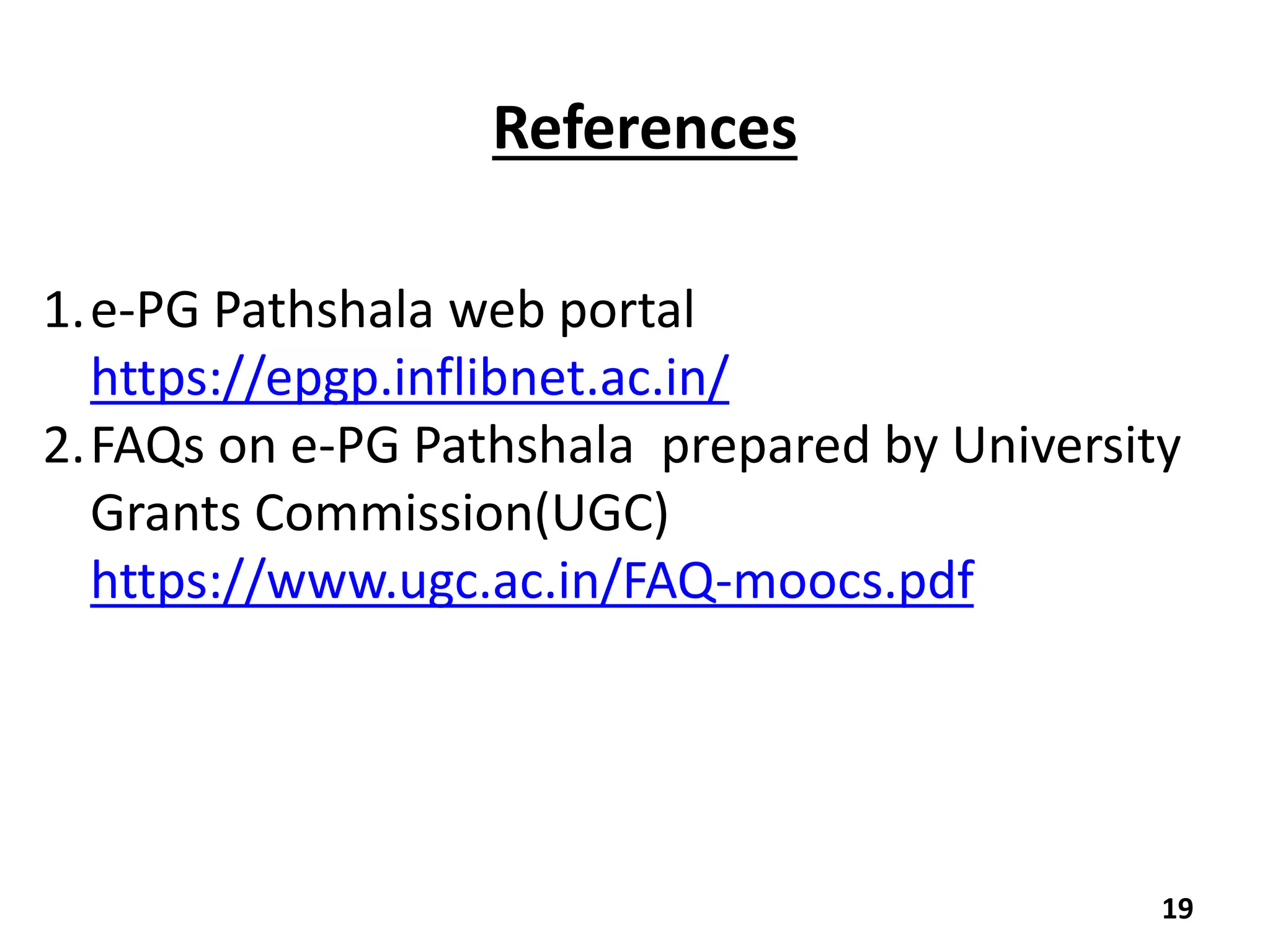 References

1. e-PG Pathshala web portal https://epgp.inflibnet.ac.in/
2. FAQs on e-PG Pathshala  prepared by University Grants Commission(UGC) https://www.ugc.ac.in/FAQ-moocs.pdf

19